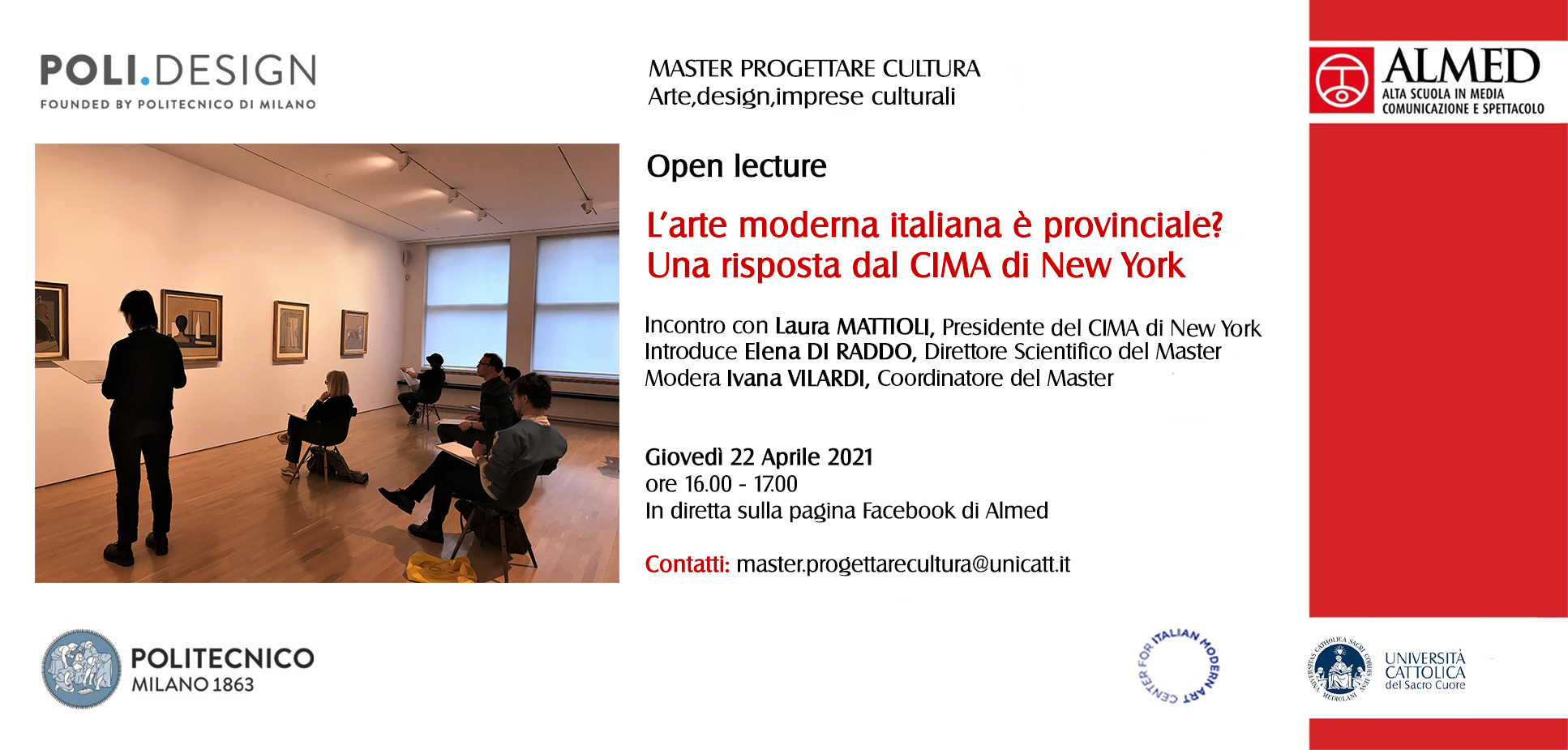 POLI.DESIGN
FOUNDED BY POLITECNICO DI MILANO

MASTER PROGETTARE CULTURA
Arte,design,imprese culturali

ALMED
ALTA SCUOLA IN MEDIA
COMUNICAZIONE E SPETTACOLO

Open lecture

L'arte moderna italiana è provinciale?
Una risposta dal CIMA di New York

Incontro con Laura MATTIOLI, Presidente del CIMA di New York
Introduce Elena DI RADDO, Direttore Scientifico del Master
Modera Ivana VILARDI, Coordinatore del Master

Giovedì 22 Aprile 2021
ore 16.00 - 17.00
In diretta sulla pagina Facebook di Almed

Contatti: master.progettarecultura@unicatt.it

POLITECNICO
MILANO 1863

CENTER FOR ITALIAN MODERN ART

UNIVERSITÀ
CATTOLICA
del Sacro Cuore